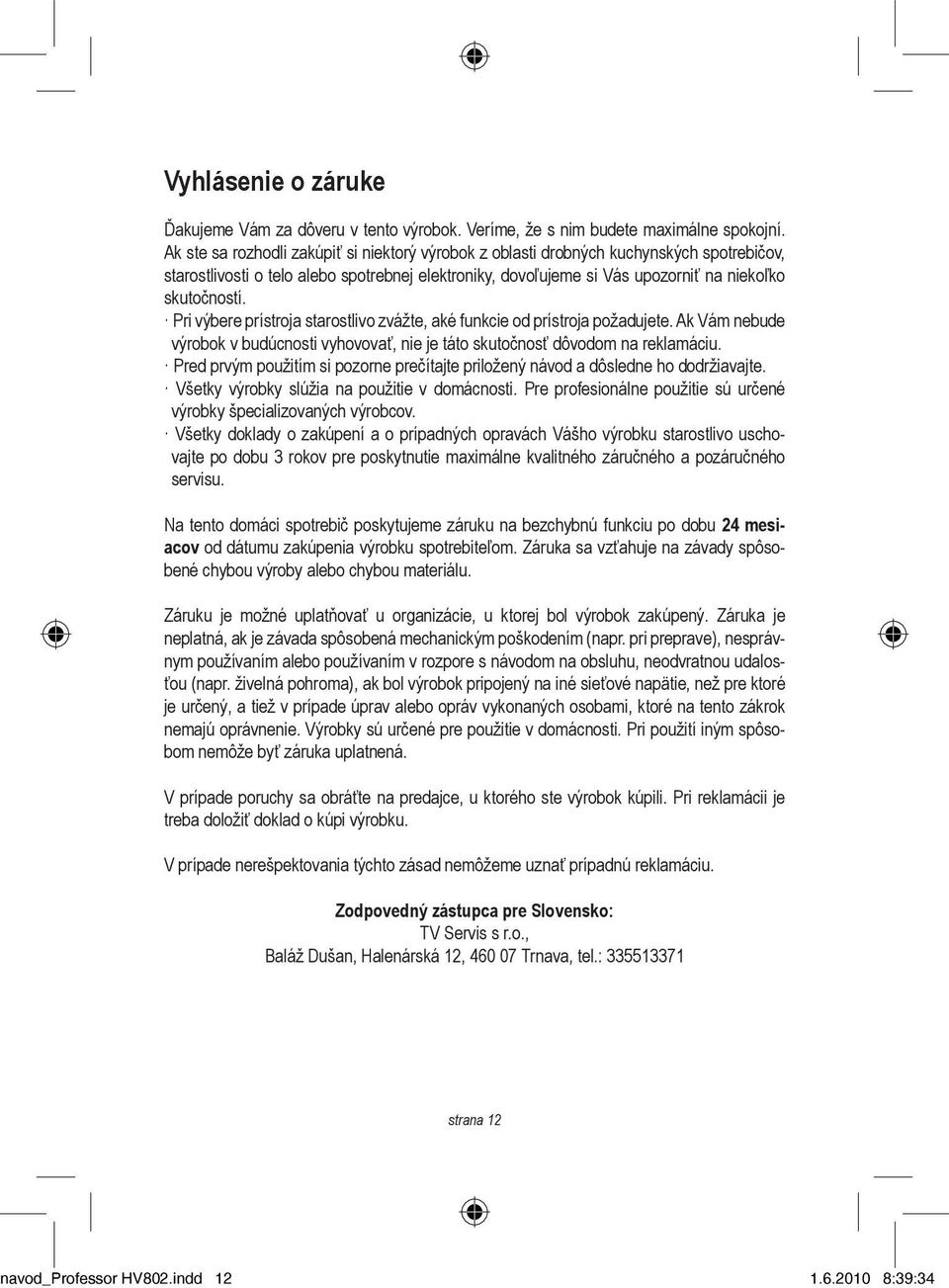 Vyhlásenie o záruke

Ďakujeme Vám za dôveru v tento výrobok. Veríme, že s nim budete maximálne spokojní. Ak ste sa rozhodli zakúpiť si niektorý výrobok z oblasti drobných kuchynských spotrebičov, starostlivosti o telo alebo spotrebnej elektroniky, dovoľujeme si Vás upozorniť na niekoľko skutočností.

· Pri výbere prístroja starostlivo zvážte, aké funkcie od prístroja požadujete. Ak Vám nebude výrobok v budúcnosti vyhovovať, nie je táto skutočnosť dôvodom na reklamáciu.
· Pred prvým použitím si pozorne prečítajte priložený návod a dôsledne ho dodržiavajte.
· Všetky výrobky slúžia na použitie v domácnosti. Pre profesionálne použitie sú určené výrobky špecializovaných výrobcov.
· Všetky doklady o zakúpení a o prípadných opravách Vášho výrobku starostlivo uschovajte po dobu 3 rokov pre poskytnutie maximálne kvalitného záručného a pozáručného servisu.

Na tento domáci spotrebič poskytujeme záruku na bezchybnú funkciu po dobu 24 mesiacov od dátumu zakúpenia výrobku spotrebiteľom. Záruka sa vzťahuje na závady spôsobené chybou výroby alebo chybou materiálu.

Záruku je možné uplatňovať u organizácie, u ktorej bol výrobok zakúpený. Záruka je neplatná, ak je závada spôsobená mechanickým poškodením (napr. pri preprave), nesprávnym používaním alebo používaním v rozpore s návodom na obsluhu, neodvratnou udalosťou (napr. živelná pohroma), ak bol výrobok pripojený na iné sieťové napätie, než pre ktoré je určený, a tiež v prípade úprav alebo opráv vykonaných osobami, ktoré na tento zákrok nemajú oprávnenie. Výrobky sú určené pre použitie v domácnosti. Pri použití iným spôsobom nemôže byť záruka uplatnená.

V prípade poruchy sa obráťte na predajce, u ktorého ste výrobok kúpili. Pri reklamácii je treba doložiť doklad o kúpi výrobku.

V prípade nerešpektovania týchto zásad nemôžeme uznať prípadnú reklamáciu.

Zodpovedný zástupca pre Slovensko:
TV Servis s r.o.,
Baláž Dušan, Halenárská 12, 460 07 Trnava, tel.: 335513371

strana 12

navod_Professor HV802.indd 12 1.6.2010 8:39:34